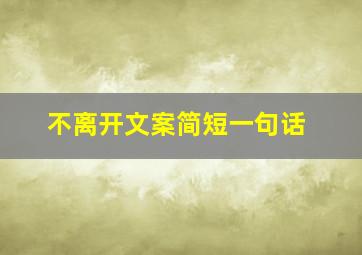 不离开文案简短一句话